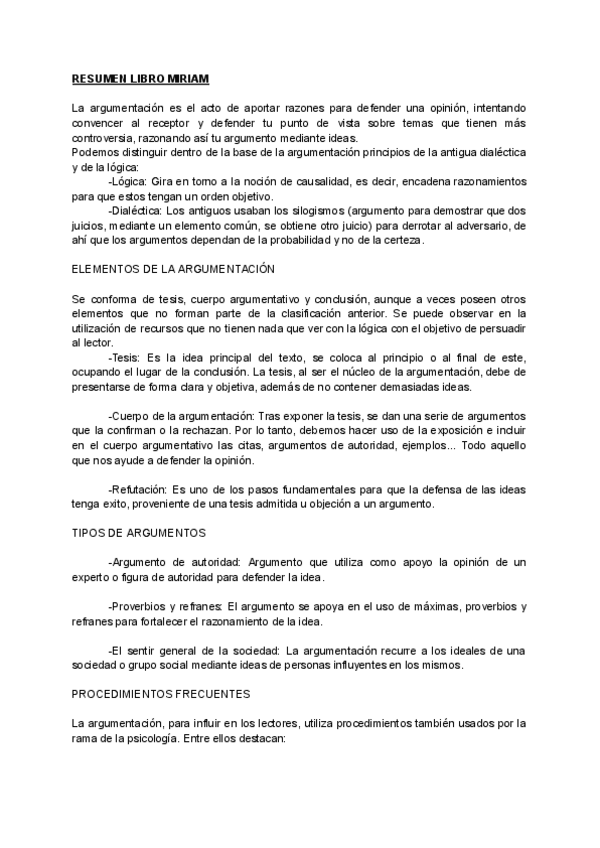 RESUMEN LIBRO MIRIAM

La argumentación es el acto de aportar razones para defender una opinión, intentando convencer al receptor y defender tu punto de vista sobre temas que tienen más controversia, razonando así tu argumento mediante ideas.
Podemos distinguir dentro de la base de la argumentación principios de la antigua dialéctica y de la lógica:
-Lógica: Gira en torno a la noción de causalidad, es decir, encadena razonamientos para que estos tengan un orden objetivo.
-Dialéctica: Los antiguos usaban los silogismos (argumento para demostrar que dos juicios, mediante un elemento común, se obtiene otro juicio) para derrotar al adversario, de ahí que los argumentos dependan de la probabilidad y no de la certeza.

ELEMENTOS DE LA ARGUMENTACIÓN

Se conforma de tesis, cuerpo argumentativo y conclusión, aunque a veces poseen otros elementos que no forman parte de la clasificación anterior. Se puede observar en la utilización de recursos que no tienen nada que ver con la lógica con el objetivo de persuadir al lector.
-Tesis: Es la idea principal del texto, se coloca al principio o al final de este, ocupando el lugar de la conclusión. La tesis, al ser el núcleo de la argumentación, debe de presentarse de forma clara y objetiva, además de no contener demasiadas ideas.

-Cuerpo de la argumentación: Tras exponer la tesis, se dan una serie de argumentos que la confirman o la rechazan. Por lo tanto, debemos hacer uso de la exposición e incluir en el cuerpo argumentativo las citas, argumentos de autoridad, ejemplos... Todo aquello que nos ayude a defender la opinión.

-Refutación: Es uno de los pasos fundamentales para que la defensa de las ideas tenga exito, proveniente de una tesis admitida u objeción a un argumento.

TIPOS DE ARGUMENTOS

-Argumento de autoridad: Argumento que utiliza como apoyo la opinión de un experto o figura de autoridad para defender la idea.

-Proverbios y refranes: El argumento se apoya en el uso de máximas, proverbios y refranes para fortalecer el razonamiento de la idea.

-El sentir general de la sociedad: La argumentación recurre a los ideales de una sociedad o grupo social mediante ideas de personas influyentes en los mismos.

PROCEDIMIENTOS FRECUENTES

La argumentación, para influir en los lectores, utiliza procedimientos también usados por la rama de la psicología. Entre ellos destacan: